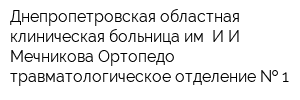 Днепропетровская областная клиническая больница им  И И Мечникова Ортопедо травматологическое отделение № 1